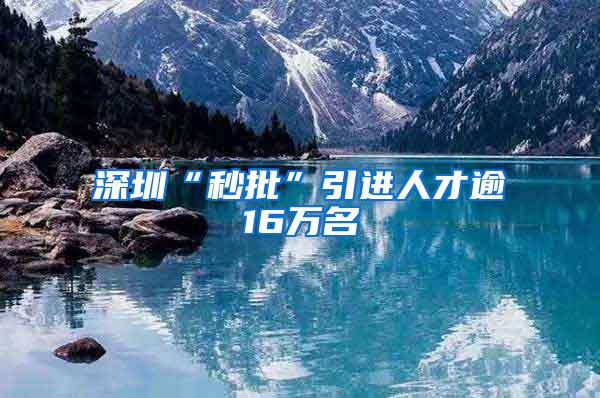 深圳“秒批”引进人才逾16万名